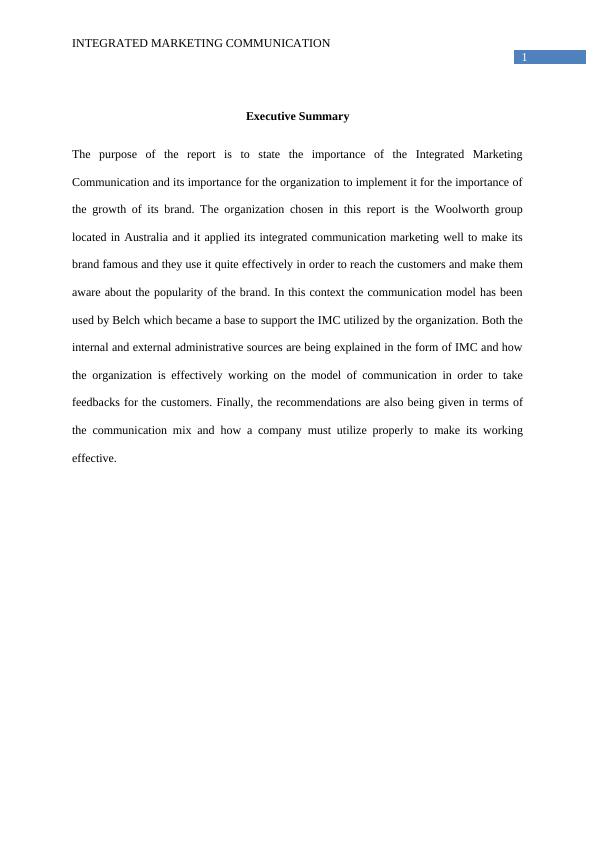 INTEGRATED MARKETING COMMUNICATION

1

Executive Summary

The purpose of the report is to state the importance of the Integrated Marketing Communication and its importance for the organization to implement it for the importance of the growth of its brand. The organization chosen in this report is the Woolworth group located in Australia and it applied its integrated communication marketing well to make its brand famous and they use it quite effectively in order to reach the customers and make them aware about the popularity of the brand. In this context the communication model has been used by Belch which became a base to support the IMC utilized by the organization. Both the internal and external administrative sources are being explained in the form of IMC and how the organization is effectively working on the model of communication in order to take feedbacks for the customers. Finally, the recommendations are also being given in terms of the communication mix and how a company must utilize properly to make its working effective.